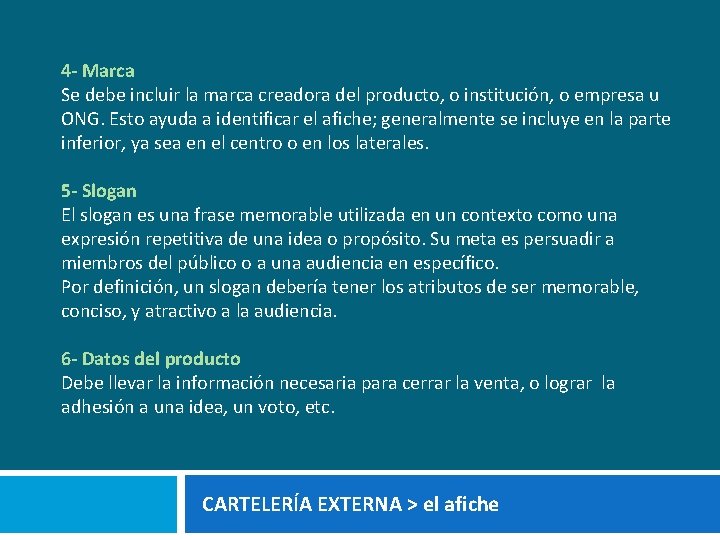 4- Marca
Se debe incluir la marca creadora del producto, o institución, o empresa u ONG. Esto ayuda a identificar el afiche; generalmente se incluye en la parte inferior, ya sea en el centro o en los laterales.

5- Slogan
El slogan es una frase memorable utilizada en un contexto como una expresión repetitiva de una idea o propósito. Su meta es persuadir a miembros del público o a una audiencia en específico.
Por definición, un slogan debería tener los atributos de ser memorable, conciso, y atractivo a la audiencia.

6- Datos del producto
Debe llevar la información necesaria para cerrar la venta, o lograr la adhesión a una idea, un voto, etc.

CARTELERÍA EXTERNA > el afiche